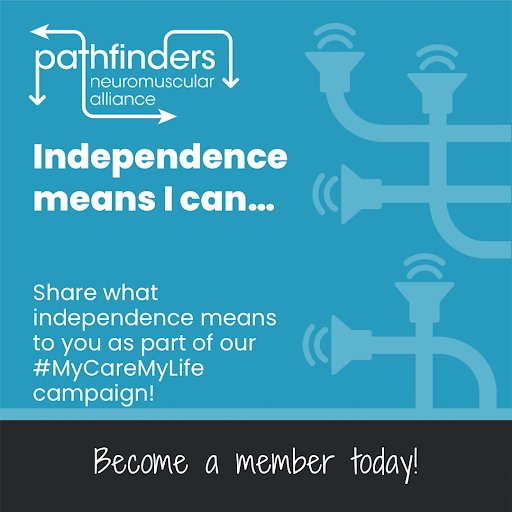 pathfinders
neuromuscular
alliance

Independence means I can...

Share what independence means to you as part of our #MyCareMyLife campaign!

Become a member today!